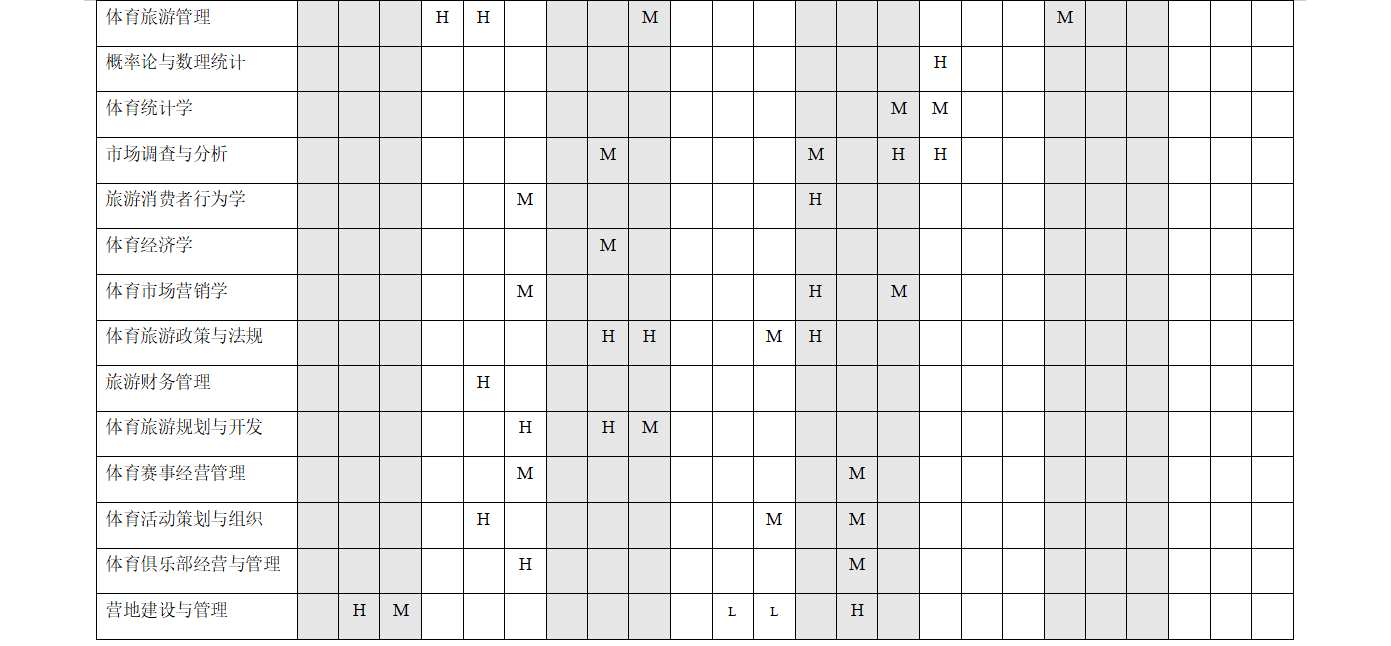 | 体育旅游管理 |  |  |  | H | H |  |  |  | M |  |  |  |  |  |  |  |  |  | M |  |  |  |  |  |
|---|---|---|---|---|---|---|---|---|---|---|---|---|---|---|---|---|---|---|---|---|---|---|---|---|
| 概率论与数理统计 |  |  |  |  |  |  |  |  |  |  |  |  |  |  |  | H |  |  |  |  |  |  |  |  |
| 体育统计学 |  |  |  |  |  |  |  |  |  |  |  |  |  |  | M | M |  |  |  |  |  |  |  |  |
| 市场调查与分析 |  |  |  |  |  |  |  | M |  |  |  |  | M |  | H | H |  |  |  |  |  |  |  |  |
| 旅游消费者行为学 |  |  |  |  |  | M |  |  |  |  |  |  | H |  |  |  |  |  |  |  |  |  |  |  |
| 体育经济学 |  |  |  |  |  |  |  | M |  |  |  |  |  |  |  |  |  |  |  |  |  |  |  |  |
| 体育市场营销学 |  |  |  |  |  | M |  |  |  |  |  |  | H |  | M |  |  |  |  |  |  |  |  |  |
| 体育旅游政策与法规 |  |  |  |  |  |  |  | H | H |  |  | M | H |  |  |  |  |  |  |  |  |  |  |  |
| 旅游财务管理 |  |  |  |  | H |  |  |  |  |  |  |  |  |  |  |  |  |  |  |  |  |  |  |  |
| 体育旅游规划与开发 |  |  |  |  |  | H |  | H | M |  |  |  |  |  |  |  |  |  |  |  |  |  |  |  |
| 体育赛事经营管理 |  |  |  |  |  | M |  |  |  |  |  |  |  | M |  |  |  |  |  |  |  |  |  |  |
| 体育活动策划与组织 |  |  |  |  | H |  |  |  |  |  |  | M |  | M |  |  |  |  |  |  |  |  |  |  |
| 体育俱乐部经营与管理 |  |  |  |  |  | H |  |  |  |  |  |  |  | M |  |  |  |  |  |  |  |  |  |  |
| 营地建设与管理 |  | H | M |  |  |  |  |  |  |  | L | L |  | H |  |  |  |  |  |  |  |  |  |  |